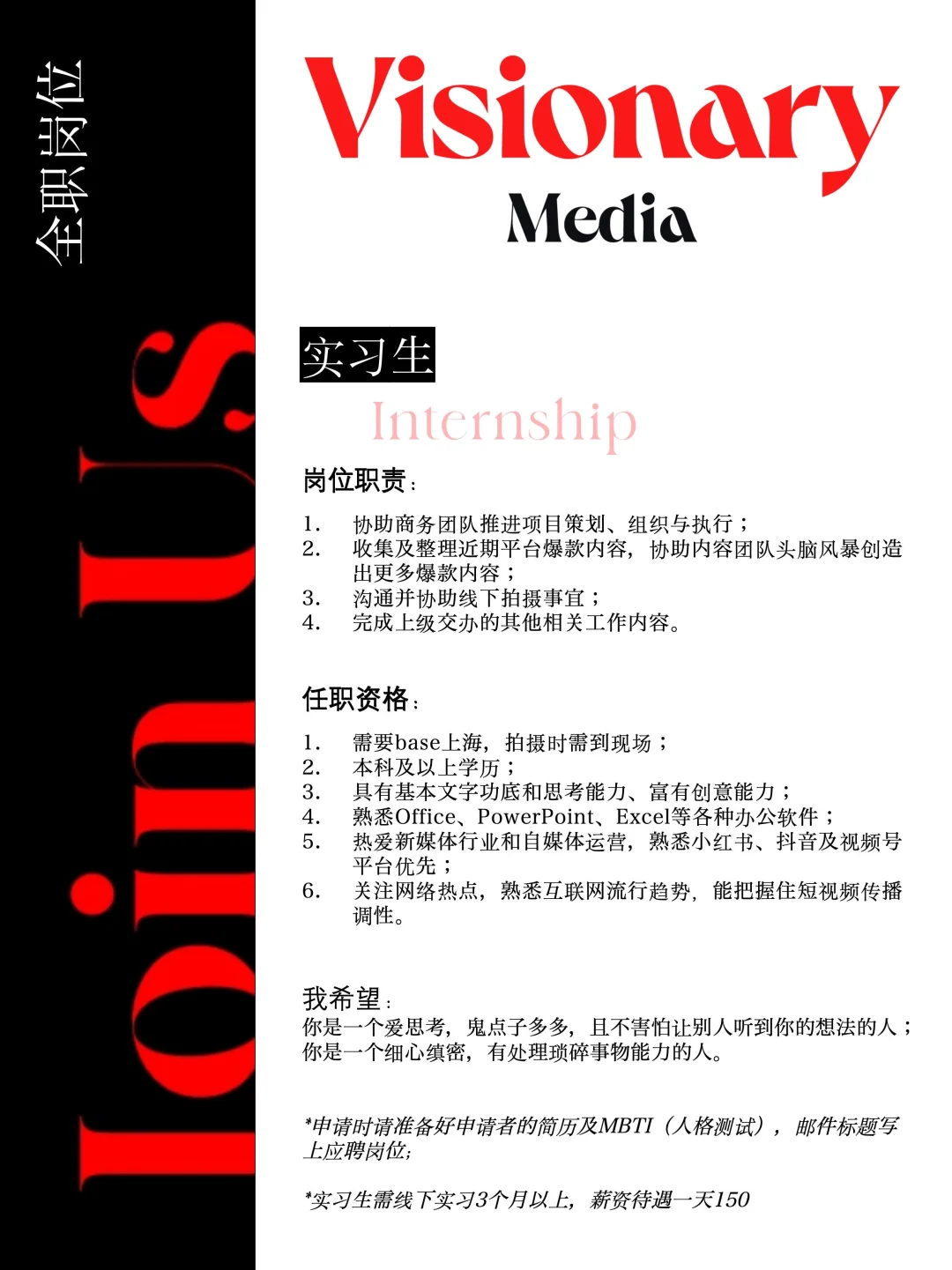 全职岗位

Join Us

Visionary
Media

实习生
Internship

岗位职责：

1. 协助商务团队推进项目策划、组织与执行；
2. 收集及整理近期平台爆款内容，协助内容团队头脑风暴创造出更多爆款内容；
3. 沟通并协助线下拍摄事宜；
4. 完成上级交办的其他相关工作内容。

任职资格：

1. 需要base上海，拍摄时需到现场；
2. 本科及以上学历；
3. 具有基本文字功底和思考能力、富有创意能力；
4. 熟悉Office、PowerPoint、Excel等各种办公软件；
5. 热爱新媒体行业和自媒体运营，熟悉小红书、抖音及视频号平台优先；
6. 关注网络热点，熟悉互联网流行趋势，能把握住短视频传播调性。

我希望：
你是一个爱思考，鬼点子多多，且不害怕让别人听到你的想法的人；
你是一个细心缜密，有处理琐碎事物能力的人。

*申请时请准备好申请者的简历及MBTI（人格测试），邮件标题写上应聘岗位；

*实习生需线下实习3个月以上，薪资待遇一天150